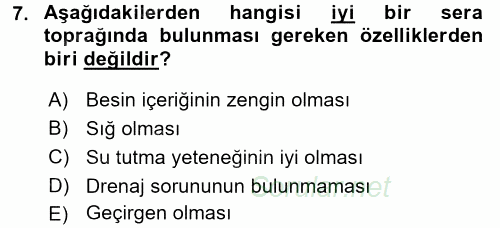 7. Aşağıdakilerden hangisi iyi bir sera toprağında bulunması gereken özelliklerden biri değildir?

A) Besin içeriğinin zengin olması
B) Sığ olması
C) Su tutma yeteneğinin iyi olması
D) Drenaj sorununun bulunmaması
E) Geçirgen olması

Sorular.net